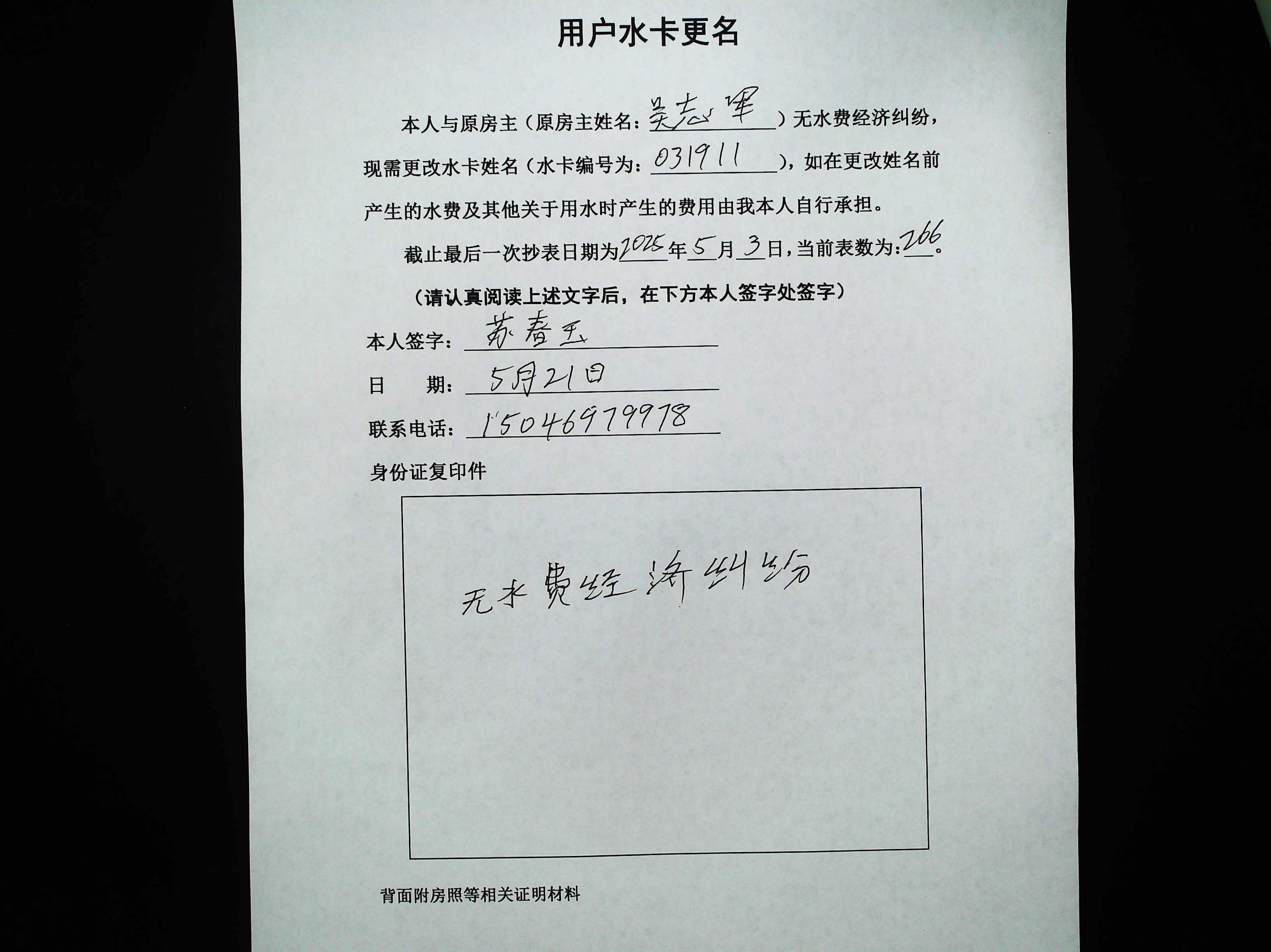 用户水卡更名

本人与原房主（原房主姓名：吴志军）无水费经济纠纷，现需更改水卡姓名（水卡编号为：031911），如在更改姓名前产生的水费及其他关于用水时产生的费用由我本人自行承担。

截止最后一次抄表日期为2025年5月3日，当前表数为：266。

（请认真阅读上述文字后，在下方本人签字处签字）

本人签字：苏春玉

日 期：5月21日

联系电话：15046979978

身份证复印件

无水费经济纠纷

背面附房照等相关证明材料